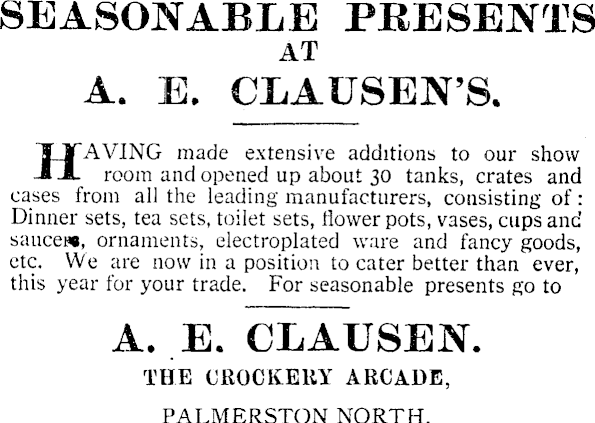 SEASONABLE PRESENTS
AT
A. E. CLAUSEN'S.

HAVING made extensive additions to our show room and opened up about 30 tanks, crates and cases from all the leading manufacturers, consisting of: Dinner sets, tea sets, toilet sets, flower pots, vases, cups and saucers, ornaments, electroplated ware and fancy goods, etc. We are now in a position to cater better than ever, this year for your trade. For seasonable presents go to

A. E. CLAUSEN.
THE CROCKERY ARCADE,
PALMERSTON NORTH.